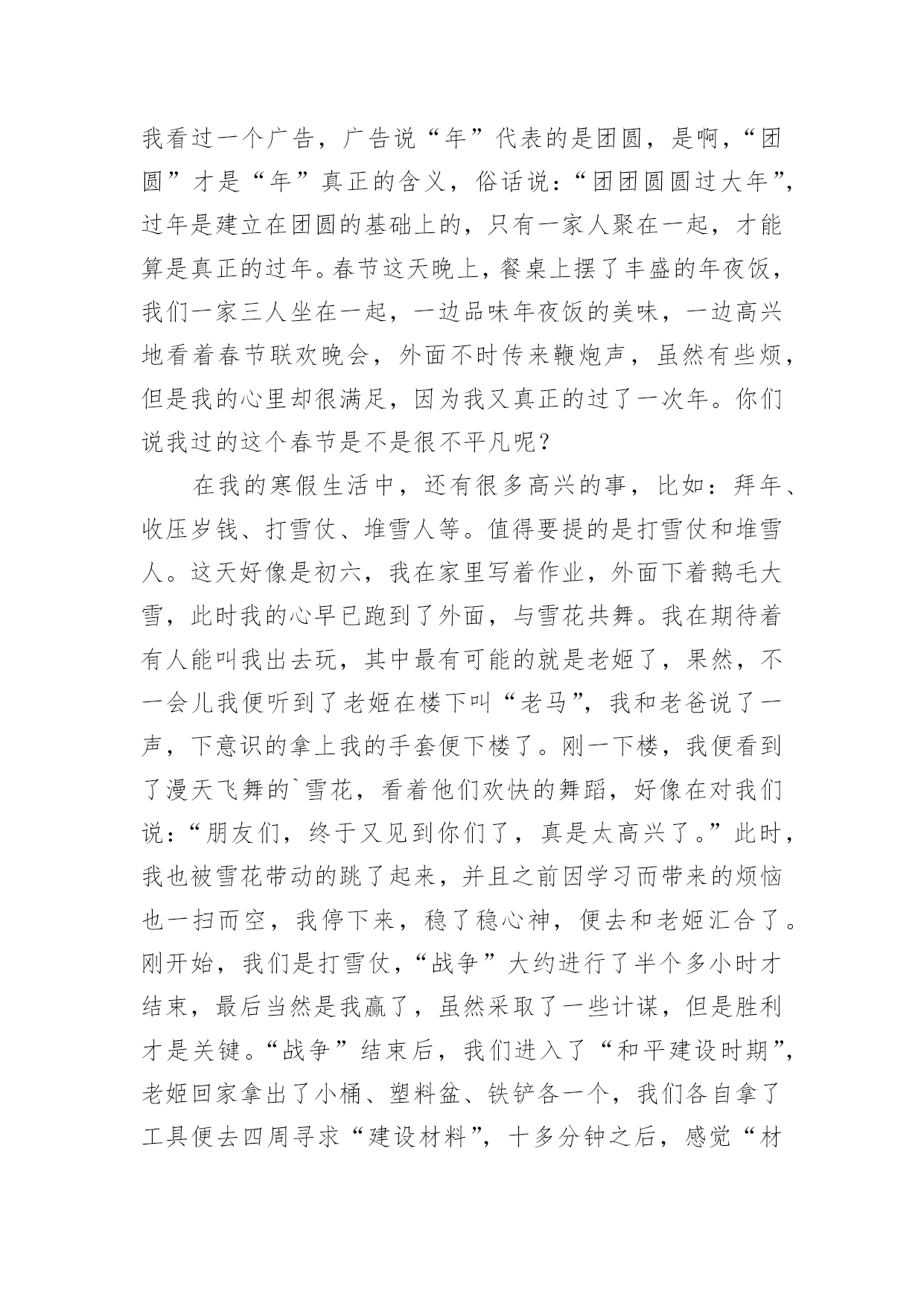 我看过一个广告，广告说“年”代表的是团圆，是啊，“团圆”才是“年”真正的含义，俗话说：“团团圆圆过大年”，过年是建立在团圆的基础上的，只有一家人聚在一起，才能算是真正的过年。春节这天晚上，餐桌上摆了丰盛的年夜饭，我们一家三人坐在一起，一边品味年夜饭的美味，一边高兴地看着春节联欢晚会，外面不时传来鞭炮声，虽然有些烦，但是我的心里却很满足，因为我又真正的过了一次年。你们说我过的这个春节是不是很不平凡呢？

在我的寒假生活中，还有很多高兴的事，比如：拜年、收压岁钱、打雪仗、堆雪人等。值得要提的是打雪仗和堆雪人。这天好像是初六，我在家里写着作业，外面下着鹅毛大雪，此时我的心早已跑到了外面，与雪花共舞。我在期待着有人能叫我出去玩，其中最有可能的就是老姬了，果然，不一会儿我便听到了老姬在楼下叫“老马”，我和老爸说了一声，下意识的拿上我的手套便下楼了。刚一下楼，我便看到了漫天飞舞的`雪花，看着他们欢快的舞蹈，好像在对我们说：“朋友们，终于又见到你们了，真是太高兴了。”此时，我也被雪花带动的跳了起来，并且之前因学习而带来的烦恼也一扫而空，我停下来，稳了稳心神，便去和老姬汇合了。刚开始，我们是打雪仗，“战争”大约进行了半个多小时才结束，最后当然是我赢了，虽然采取了一些计谋，但是胜利才是关键。“战争”结束后，我们进入了“和平建设时期”，老姬回家拿出了小桶、塑料盆、铁铲各一个，我们各自拿了工具便去四周寻求“建设材料”，十多分钟之后，感觉“材